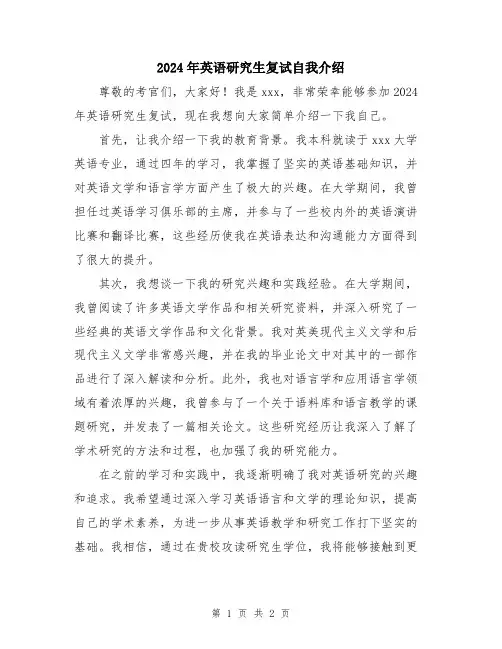 2024年英语研究生复试自我介绍

尊敬的考官们，大家好！我是xxx，非常荣幸能够参加2024年英语研究生复试，现在我想向大家简单介绍一下我自己。

首先，让我介绍一下我的教育背景。我本科就读于xxx大学英语专业，通过四年的学习，我掌握了坚实的英语基础知识，并对英语文学和语言学方面产生了极大的兴趣。在大学期间，我曾担任过英语学习俱乐部的主席，并参与了一些校内外的英语演讲比赛和翻译比赛，这些经历使我在英语表达和沟通能力方面得到了很大的提升。

其次，我想谈一下我的研究兴趣和实践经验。在大学期间，我曾阅读了许多英语文学作品和相关研究资料，并深入研究了一些经典的英语文学作品和文化背景。我对英美现代主义文学和后现代主义文学非常感兴趣，并在我的毕业论文中对其中的一部作品进行了深入解读和分析。此外，我也对语言学和应用语言学领域有着浓厚的兴趣，我曾参与了一个关于语料库和语言教学的课题研究，并发表了一篇相关论文。这些研究经历让我深入了解了学术研究的方法和过程，也加强了我的研究能力。

在之前的学习和实践中，我逐渐明确了我对英语研究的兴趣和追求。我希望通过深入学习英语语言和文学的理论知识，提高自己的学术素养，为进一步从事英语教学和研究工作打下坚实的基础。我相信，通过在贵校攻读研究生学位，我将能够接触到更

第 1 页 共 2 页